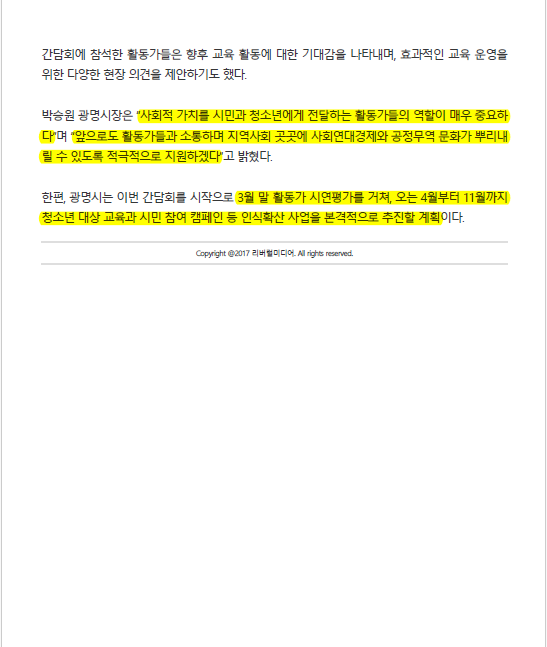 간담회에 참석한 활동가들은 향후 교육 활동에 대한 기대감을 나타내며, 효과적인 교육 운영을 위한 다양한 현장 의견을 제안하기도 했다.

박승원 광명시장은 "사회적 가치를 시민과 청소년에게 전달하는 활동가들의 역할이 매우 중요하다"며 "앞으로도 활동가들과 소통하며 지역사회 곳곳에 사회연대경제와 공정무역 문화가 뿌리내릴 수 있도록 적극적으로 지원하겠다"고 밝혔다.

한편, 광명시는 이번 간담회를 시작으로 3월 말 활동가 시연평가를 거쳐, 오는 4월부터 11월까지 청소년 대상 교육과 시민 참여 캠페인 등 인식확산 사업을 본격적으로 추진할 계획이다.

Copyright @2017 리버럴미디어. All rights reserved.